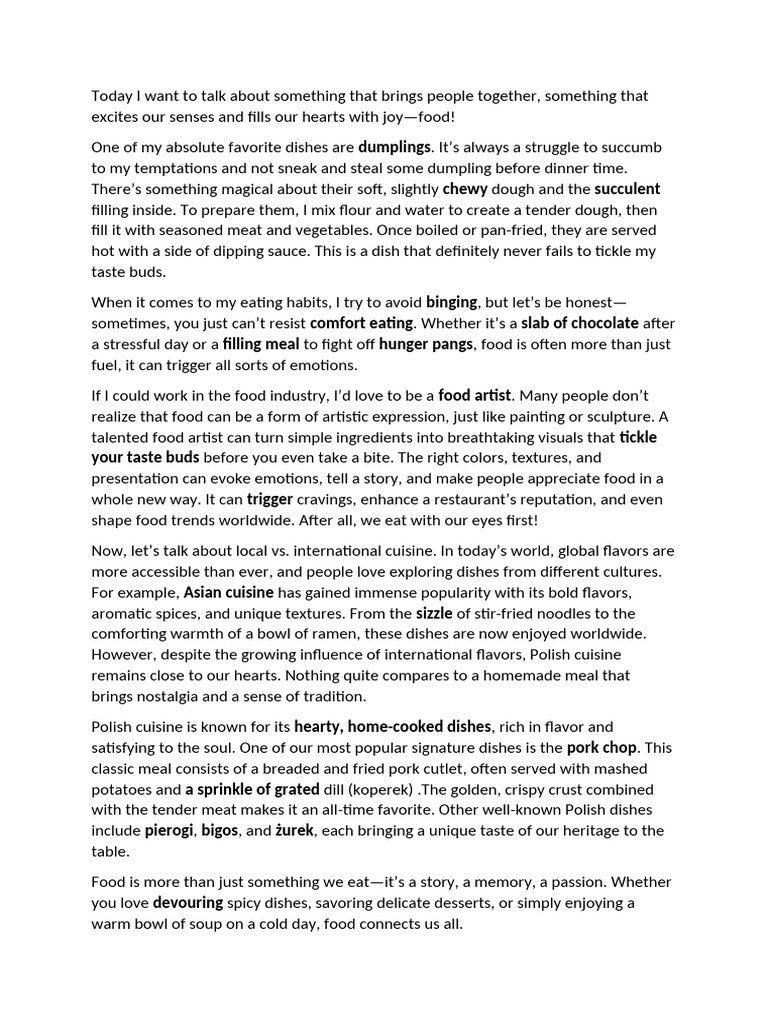 Today I want to talk about something that brings people together, something that excites our senses and fills our hearts with joy—food!

One of my absolute favorite dishes are dumplings. It's always a struggle to succumb to my temptations and not sneak and steal some dumpling before dinner time. There's something magical about their soft, slightly chewy dough and the succulent filling inside. To prepare them, I mix flour and water to create a tender dough, then fill it with seasoned meat and vegetables. Once boiled or pan-fried, they are served hot with a side of dipping sauce. This is a dish that definitely never fails to tickle my taste buds.

When it comes to my eating habits, I try to avoid binging, but let's be honest—sometimes, you just can't resist comfort eating. Whether it's a slab of chocolate after a stressful day or a filling meal to fight off hunger pangs, food is often more than just fuel, it can trigger all sorts of emotions.

If I could work in the food industry, I'd love to be a food artist. Many people don't realize that food can be a form of artistic expression, just like painting or sculpture. A talented food artist can turn simple ingredients into breathtaking visuals that tickle your taste buds before you even take a bite. The right colors, textures, and presentation can evoke emotions, tell a story, and make people appreciate food in a whole new way. It can trigger cravings, enhance a restaurant's reputation, and even shape food trends worldwide. After all, we eat with our eyes first!

Now, let's talk about local vs. international cuisine. In today's world, global flavors are more accessible than ever, and people love exploring dishes from different cultures. For example, Asian cuisine has gained immense popularity with its bold flavors, aromatic spices, and unique textures. From the sizzle of stir-fried noodles to the comforting warmth of a bowl of ramen, these dishes are now enjoyed worldwide. However, despite the growing influence of international flavors, Polish cuisine remains close to our hearts. Nothing quite compares to a homemade meal that brings nostalgia and a sense of tradition.

Polish cuisine is known for its hearty, home-cooked dishes, rich in flavor and satisfying to the soul. One of our most popular signature dishes is the pork chop. This classic meal consists of a breaded and fried pork cutlet, often served with mashed potatoes and a sprinkle of grated dill (koperek) .The golden, crispy crust combined with the tender meat makes it an all-time favorite. Other well-known Polish dishes include pierogi, bigos, and żurek, each bringing a unique taste of our heritage to the table.

Food is more than just something we eat—it's a story, a memory, a passion. Whether you love devouring spicy dishes, savoring delicate desserts, or simply enjoying a warm bowl of soup on a cold day, food connects us all.